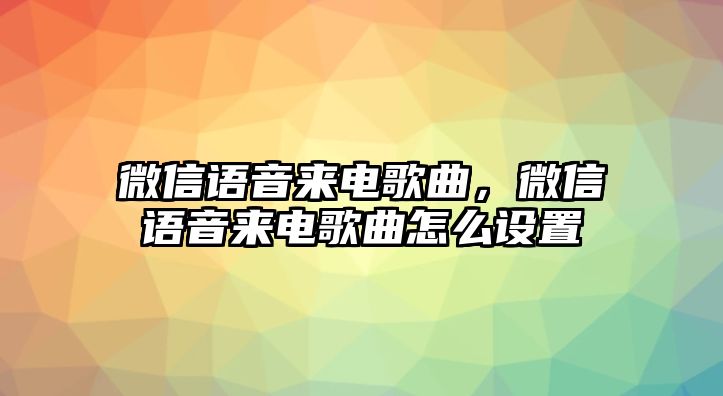 微信语音来电歌曲，微信语音来电歌曲怎么设置